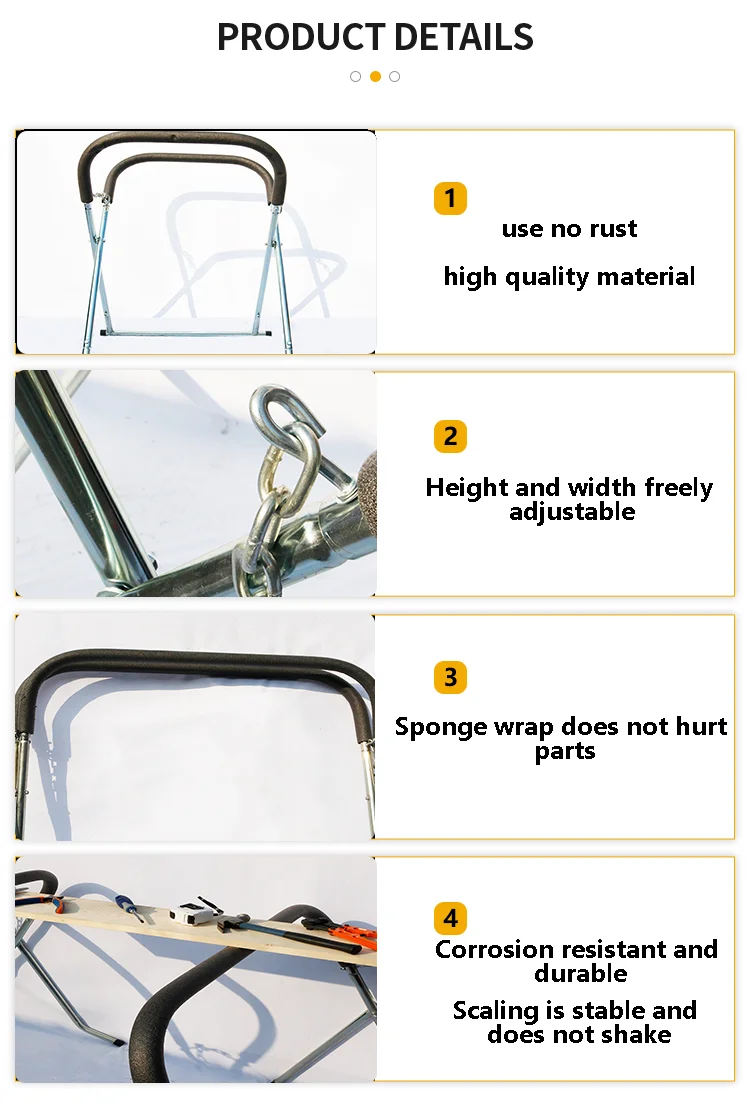 PRODUCT DETAILS

1

use no rust

high quality material

2

Height and width freely adjustable

3

Sponge wrap does not hurt parts

4

Corrosion resistant and durable

Scaling is stable and does not shake